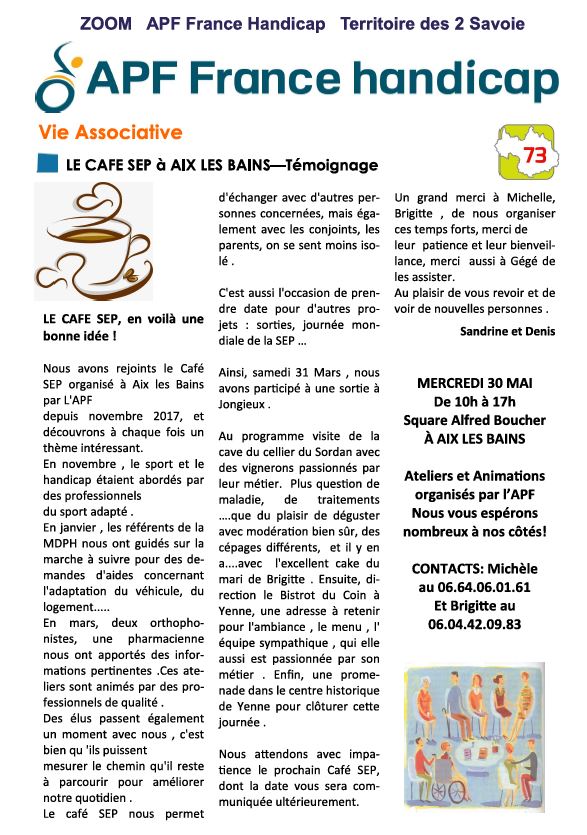 ZOOM APF France Handicap Territoire des 2 Savoie

APF France handicap

Vie Associative

73

LE CAFE SEP à AIX LES BAINS—Témoignage

LE CAFE SEP, en voilà une bonne idée !

Nous avons rejoints le Café SEP organisé à Aix les Bains par L'APF depuis novembre 2017, et découvrons à chaque fois un thème intéressant.
En novembre , le sport et le handicap étaient abordés par des professionnels du sport adapté .
En janvier , les référents de la MDPH nous ont guidés sur la marche à suivre pour des demandes d'aides concernant l'adaptation du véhicule, du logement.....
En mars, deux orthophonistes, une pharmacienne nous ont apportés des informations pertinentes .Ces ateliers sont animés par des professionnels de qualité .
Des élus passent également un moment avec nous , c'est bien qu 'ils puissent mesurer le chemin qu'il reste à parcourir pour améliorer notre quotidien .
Le café SEP nous permet d'échanger avec d'autres personnes concernées, mais également avec les conjoints, les parents, on se sent moins isolé .

C'est aussi l'occasion de prendre date pour d'autres projets : sorties, journée mondiale de la SEP ...

Ainsi, samedi 31 Mars , nous avons participé à une sortie à Jongieux .

Au programme visite de la cave du cellier du Sordan avec des vignerons passionnés par leur métier. Plus question de maladie, de traitements ....que du plaisir de déguster avec modération bien sûr, des cépages différents, et il y en a....avec l'excellent cake du mari de Brigitte . Ensuite, direction le Bistrot du Coin à Yenne, une adresse à retenir pour l'ambiance , le menu , l' équipe sympathique , qui elle aussi est passionnée par son métier . Enfin, une promenade dans le centre historique de Yenne pour clôturer cette journée .

Nous attendons avec impatience le prochain Café SEP, dont la date vous sera communiquée ultérieurement.

Un grand merci à Michelle, Brigitte , de nous organiser ces temps forts, merci de leur patience et leur bienveillance, merci aussi à Gégé de les assister.
Au plaisir de vous revoir et de voir de nouvelles personnes .

Sandrine et Denis

MERCREDI 30 MAI
De 10h à 17h
Square Alfred Boucher
À AIX LES BAINS

Ateliers et Animations organisés par l'APF
Nous vous espérons nombreux à nos côtés!

CONTACTS: Michèle au 06.64.06.01.61
Et Brigitte au 06.04.42.09.83